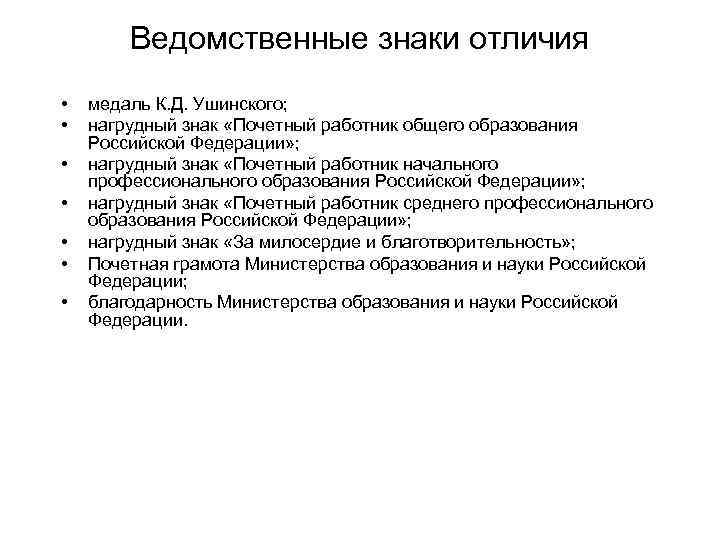 Ведомственные знаки отличия

• медаль К.Д. Ушинского;
• нагрудный знак «Почетный работник общего образования Российской Федерации»;
• нагрудный знак «Почетный работник начального профессионального образования Российской Федерации»;
• нагрудный знак «Почетный работник среднего профессионального образования Российской Федерации»;
• нагрудный знак «За милосердие и благотворительность»;
• Почетная грамота Министерства образования и науки Российской Федерации;
• благодарность Министерства образования и науки Российской Федерации.